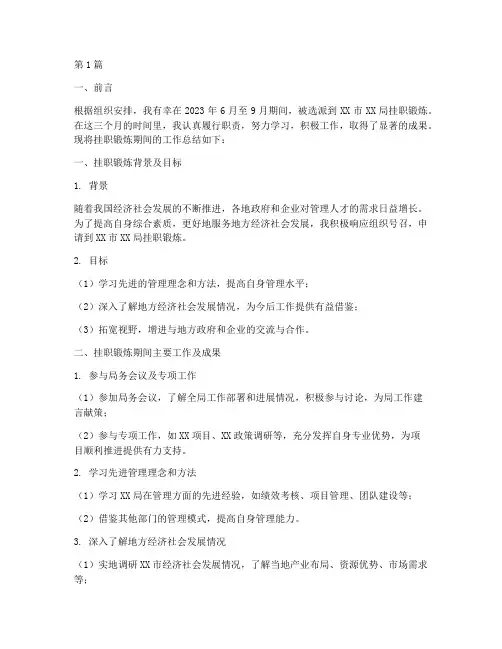 第1篇

一、前言

根据组织安排，我有幸在2023年6月至9月期间，被选派到XX市XX局挂职锻炼。在这三个月的时间里，我认真履行职责，努力学习，积极工作，取得了显著的成果。现将挂职锻炼期间的工作总结如下：

一、挂职锻炼背景及目标

1. 背景

随着我国经济社会发展的不断推进，各地政府和企业对管理人才的需求日益增长。为了提高自身综合素质，更好地服务地方经济社会发展，我积极响应组织号召，申请到XX市XX局挂职锻炼。

2. 目标

（1）学习先进的管理理念和方法，提高自身管理水平；

（2）深入了解地方经济社会发展情况，为今后工作提供有益借鉴；

（3）拓宽视野，增进与地方政府和企业的交流与合作。

二、挂职锻炼期间主要工作及成果

1. 参与局务会议及专项工作

（1）参加局务会议，了解全局工作部署和进展情况，积极参与讨论，为局工作建言献策；

（2）参与专项工作，如XX项目、XX政策调研等，充分发挥自身专业优势，为项目顺利推进提供有力支持。

2. 学习先进管理理念和方法

（1）学习XX局在管理方面的先进经验，如绩效考核、项目管理、团队建设等；

（2）借鉴其他部门的管理模式，提高自身管理能力。

3. 深入了解地方经济社会发展情况

（1）实地调研XX市经济社会发展情况，了解当地产业布局、资源优势、市场需求等；